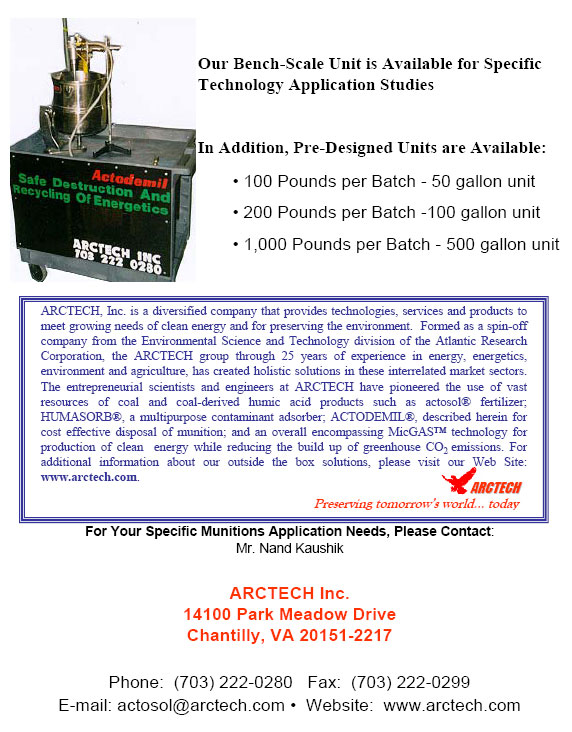 Actodemil
Safe Destruction And Recycling Of Energetics
ARCTECH INC
703 222 0280

Our Bench-Scale Unit is Available for Specific Technology Application Studies

In Addition, Pre-Designed Units are Available:

• 100 Pounds per Batch - 50 gallon unit
• 200 Pounds per Batch -100 gallon unit
• 1,000 Pounds per Batch - 500 gallon unit

ARCTECH, Inc. is a diversified company that provides technologies, services and products to meet growing needs of clean energy and for preserving the environment. Formed as a spin-off company from the Environmental Science and Technology division of the Atlantic Research Corporation, the ARCTECH group through 25 years of experience in energy, energetics, environment and agriculture, has created holistic solutions in these interrelated market sectors. The entrepreneurial scientists and engineers at ARCTECH have pioneered the use of vast resources of coal and coal-derived humic acid products such as actosol® fertilizer; HUMASORB®, a multipurpose contaminant adsorber; ACTODEMIL®, described herein for cost effective disposal of munition; and an overall encompassing MicGAS™ technology for production of clean energy while reducing the build up of greenhouse $CO_2$ emissions. For additional information about our outside the box solutions, please visit our Web Site: www.arctech.com.

ARCTECH
Preserving tomorrow's world... today

For Your Specific Munitions Application Needs, Please Contact:
Mr. Nand Kaushik

ARCTECH Inc.
14100 Park Meadow Drive
Chantilly, VA 20151-2217

Phone: (703) 222-0280 Fax: (703) 222-0299
E-mail: actosol@arctech.com • Website: www.arctech.com